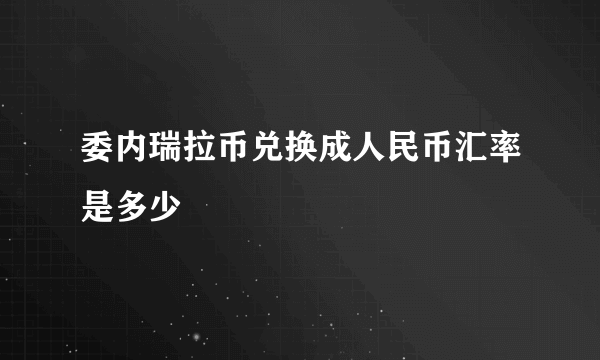 委内瑞拉币兑换成人民币汇率是多少